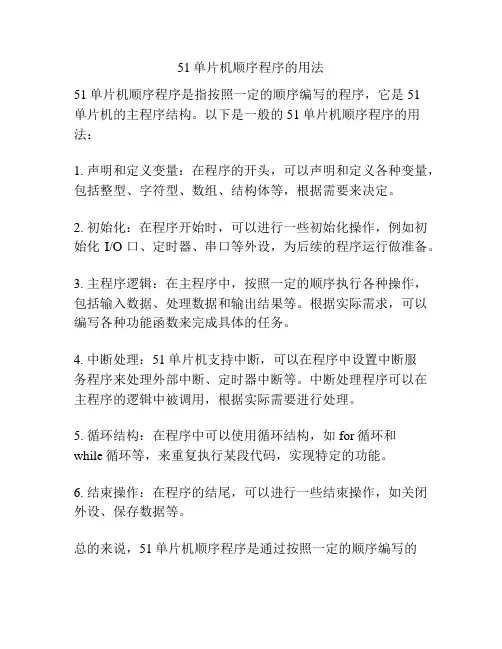 51 单片机顺序程序的用法

51 单片机顺序程序是指按照一定的顺序编写的程序，它是 51 单片机的主程序结构。以下是一般的 51 单片机顺序程序的用法：

1. 声明和定义变量：在程序的开头，可以声明和定义各种变量，包括整型、字符型、数组、结构体等，根据需要来决定。

2. 初始化：在程序开始时，可以进行一些初始化操作，例如初始化 I/O 口、定时器、串口等外设，为后续的程序运行做准备。

3. 主程序逻辑：在主程序中，按照一定的顺序执行各种操作，包括输入数据、处理数据和输出结果等。根据实际需求，可以编写各种功能函数来完成具体的任务。

4. 中断处理：51 单片机支持中断，可以在程序中设置中断服务程序来处理外部中断、定时器中断等。中断处理程序可以在主程序的逻辑中被调用，根据实际需要进行处理。

5. 循环结构：在程序中可以使用循环结构，如 for 循环和 while 循环等，来重复执行某段代码，实现特定的功能。

6. 结束操作：在程序的结尾，可以进行一些结束操作，如关闭外设、保存数据等。

总的来说，51 单片机顺序程序是通过按照一定的顺序编写的